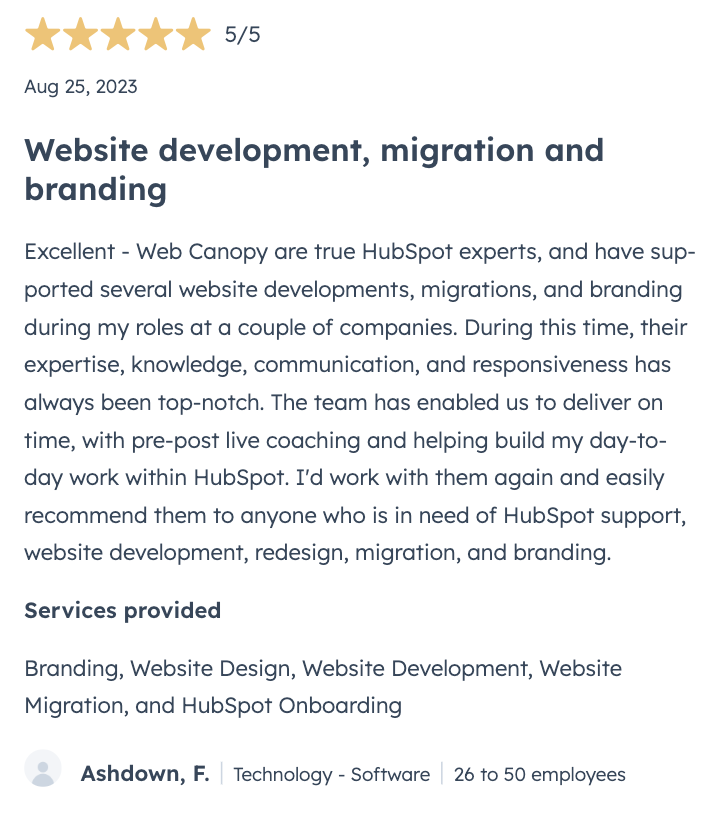 5/5

Aug 25, 2023

Website development, migration and branding

Excellent - Web Canopy are true HubSpot experts, and have supported several website developments, migrations, and branding during my roles at a couple of companies. During this time, their expertise, knowledge, communication, and responsiveness has always been top-notch. The team has enabled us to deliver on time, with pre-post live coaching and helping build my day-to-day work within HubSpot. I'd work with them again and easily recommend them to anyone who is in need of HubSpot support, website development, redesign, migration, and branding.

Services provided

Branding, Website Design, Website Development, Website Migration, and HubSpot Onboarding

Ashdown, F. | Technology - Software | 26 to 50 employees